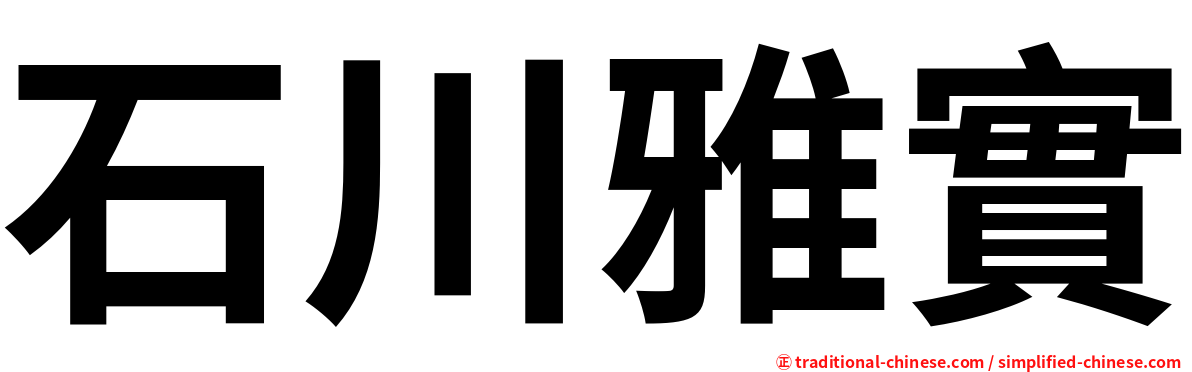 石川雅實

㊣ traditional-chinese.com / simplified-chinese.com